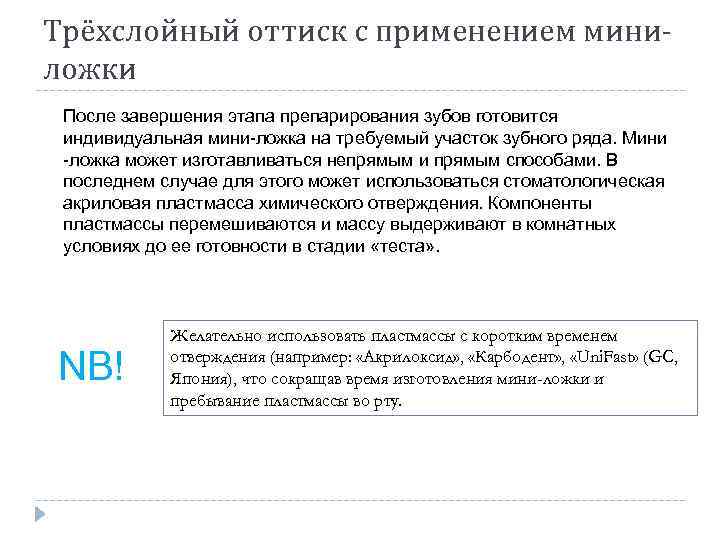 Трёхслойный оттиск с применением мини-ложки

После завершения этапа препарирования зубов готовится индивидуальная мини-ложка на требуемый участок зубного ряда. Мини -ложка может изготавливаться непрямым и прямым способами. В последнем случае для этого может использоваться стоматологическая акриловая пластмасса химического отверждения. Компоненты пластмассы перемешиваются и массу выдерживают в комнатных условиях до ее готовности в стадии «теста».

NB!

Желательно использовать пластмассы с коротким временем отверждения (например: «Акрилоксид», «Карбодент», «UniFast» (GC, Япония), что сокращав время изготовления мини-ложки и пребывание пластмассы во рту.